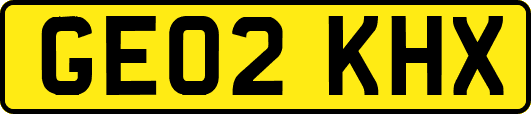 GE02 KHX